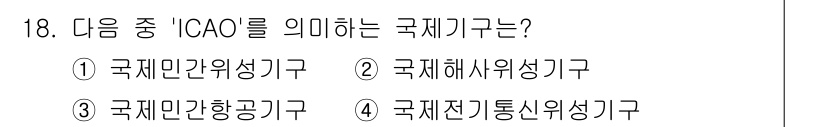 18. 다음 중 'ICAO'를 의미하는 국제기구는?

① 국제민간위성기구 ② 국제해사위성기구

③ 국제민간항공기구 ④ 국제전기통신위성기구